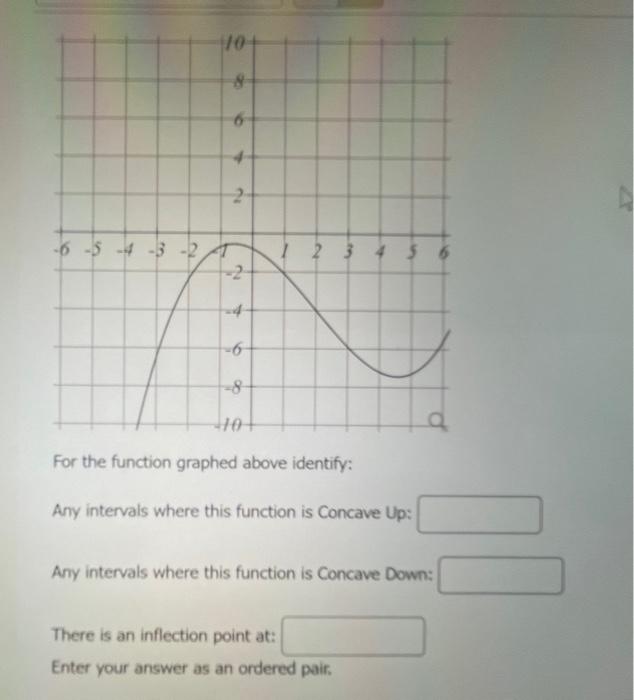 10
8
6
4
2
-6 -5 -4 -3 -2 -1 1 2 3 4 5 6
-2
-4
-6
-8
-10

For the function graphed above identify:

Any intervals where this function is Concave Up:

Any intervals where this function is Concave Down:

There is an inflection point at:
Enter your answer as an ordered pair.